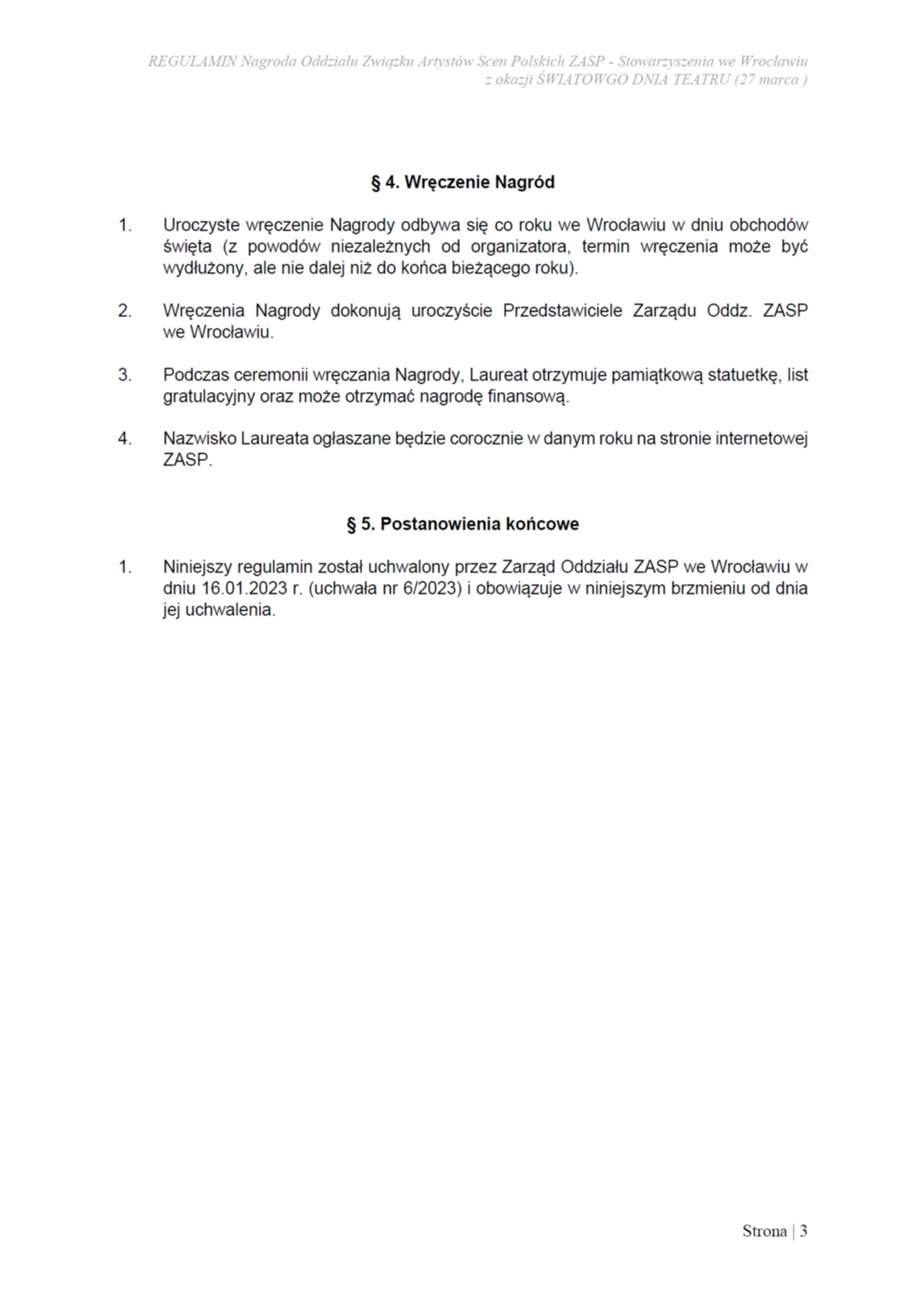 REGULAMIN Nagroda Oddziału Związku Artystów Scen Polskich ZASP - Stowarzyszenia we Wrocławiu z okazji ŚWIATOWGO DNIA TEATRU (27 marca )

§ 4. Wręczenie Nagród

1. Uroczyste wręczenie Nagrody odbywa się co roku we Wrocławiu w dniu obchodów święta (z powodów niezależnych od organizatora, termin wręczenia może być wydłużony, ale nie dalej niż do końca bieżącego roku).

2. Wręczenia Nagrody dokonują uroczyście Przedstawiciele Zarządu Oddz. ZASP we Wrocławiu.

3. Podczas ceremonii wręczania Nagrody, Laureat otrzymuje pamiątkową statuetkę, list gratulacyjny oraz może otrzymać nagrodę finansową.

4. Nazwisko Laureata ogłaszane będzie corocznie w danym roku na stronie internetowej ZASP.

§ 5. Postanowienia końcowe

1. Niniejszy regulamin został uchwalony przez Zarząd Oddziału ZASP we Wrocławiu w dniu 16.01.2023 r. (uchwała nr 6/2023) i obowiązuje w niniejszym brzmieniu od dnia jej uchwalenia.

Strona | 3